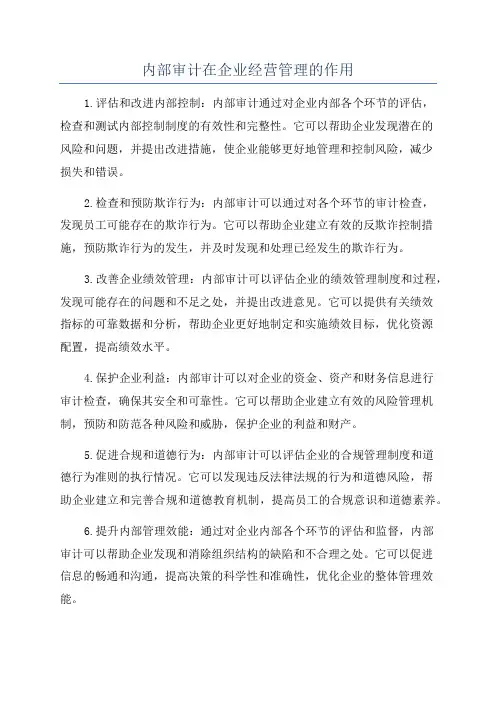 内部审计在企业经营管理的作用

1.评估和改进内部控制：内部审计通过对企业内部各个环节的评估，检查和测试内部控制制度的有效性和完整性。它可以帮助企业发现潜在的风险和问题，并提出改进措施，使企业能够更好地管理和控制风险，减少损失和错误。

2.检查和预防欺诈行为：内部审计可以通过对各个环节的审计检查，发现员工可能存在的欺诈行为。它可以帮助企业建立有效的反欺诈控制措施，预防欺诈行为的发生，并及时发现和处理已经发生的欺诈行为。

3.改善企业绩效管理：内部审计可以评估企业的绩效管理制度和过程，发现可能存在的问题和不足之处，并提出改进意见。它可以提供有关绩效指标的可靠数据和分析，帮助企业更好地制定和实施绩效目标，优化资源配置，提高绩效水平。

4.保护企业利益：内部审计可以对企业的资金、资产和财务信息进行审计检查，确保其安全和可靠性。它可以帮助企业建立有效的风险管理机制，预防和防范各种风险和威胁，保护企业的利益和财产。

5.促进合规和道德行为：内部审计可以评估企业的合规管理制度和道德行为准则的执行情况。它可以发现违反法律法规的行为和道德风险，帮助企业建立和完善合规和道德教育机制，提高员工的合规意识和道德素养。

6.提升内部管理效能：通过对企业内部各个环节的评估和监督，内部审计可以帮助企业发现和消除组织结构的缺陷和不合理之处。它可以促进信息的畅通和沟通，提高决策的科学性和准确性，优化企业的整体管理效能。